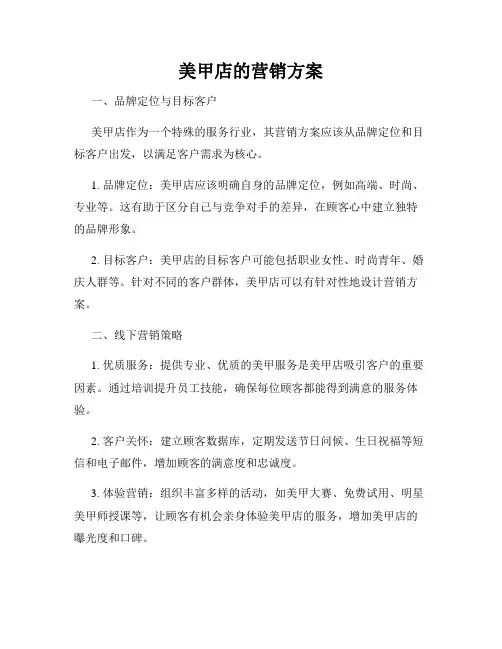 美甲店的营销方案

一、品牌定位与目标客户

美甲店作为一个特殊的服务行业，其营销方案应该从品牌定位和目标客户出发，以满足客户需求为核心。

1. 品牌定位：美甲店应该明确自身的品牌定位，例如高端、时尚、专业等。这有助于区分自己与竞争对手的差异，在顾客心中建立独特的品牌形象。

2. 目标客户：美甲店的目标客户可能包括职业女性、时尚青年、婚庆人群等。针对不同的客户群体，美甲店可以有针对性地设计营销方案。

二、线下营销策略

1. 优质服务：提供专业、优质的美甲服务是美甲店吸引客户的重要因素。通过培训提升员工技能，确保每位顾客都能得到满意的服务体验。

2. 客户关怀：建立顾客数据库，定期发送节日问候、生日祝福等短信和电子邮件，增加顾客的满意度和忠诚度。

3. 体验营销：组织丰富多样的活动，如美甲大赛、免费试用、明星美甲师授课等，让顾客有机会亲身体验美甲店的服务，增加美甲店的曝光度和口碑。